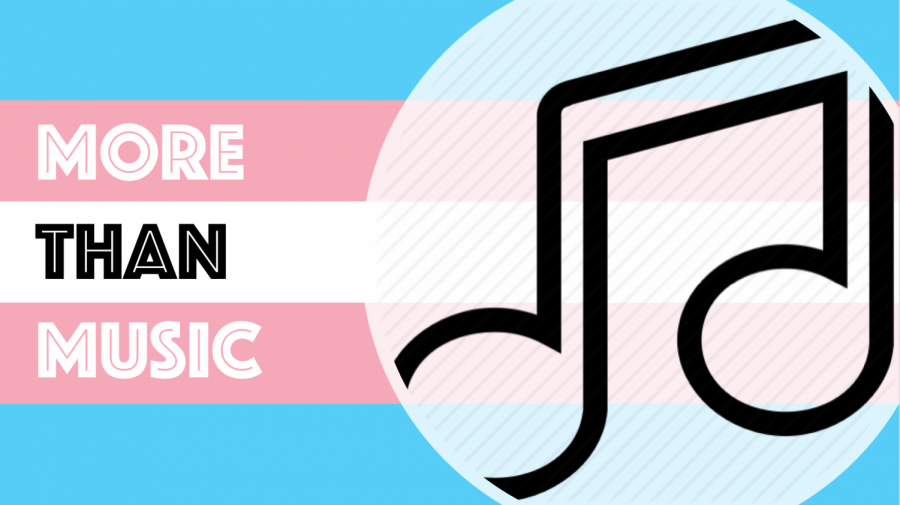 MORE
THAN
MUSIC